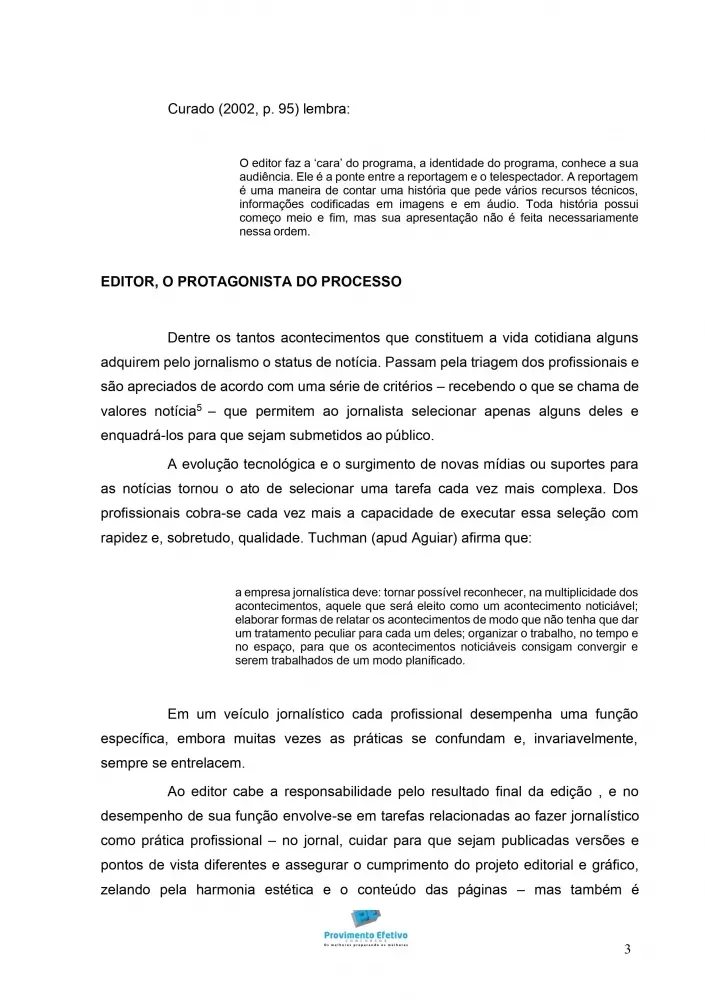 Curado (2002, p. 95) lembra:

O editor faz a 'cara' do programa, a identidade do programa, conhece a sua audiência. Ele é a ponte entre a reportagem e o telespectador. A reportagem é uma maneira de contar uma história que pede vários recursos técnicos, informações codificadas em imagens e em áudio. Toda história possui começo meio e fim, mas sua apresentação não é feita necessariamente nessa ordem.

EDITOR, O PROTAGONISTA DO PROCESSO

Dentre os tantos acontecimentos que constituem a vida cotidiana alguns adquirem pelo jornalismo o status de notícia. Passam pela triagem dos profissionais e são apreciados de acordo com uma série de critérios – recebendo o que se chama de valores notícia$^{5}$ – que permitem ao jornalista selecionar apenas alguns deles e enquadrá-los para que sejam submetidos ao público.

A evolução tecnológica e o surgimento de novas mídias ou suportes para as notícias tornou o ato de selecionar uma tarefa cada vez mais complexa. Dos profissionais cobra-se cada vez mais a capacidade de executar essa seleção com rapidez e, sobretudo, qualidade. Tuchman (apud Aguiar) afirma que:

a empresa jornalística deve: tornar possível reconhecer, na multiplicidade dos acontecimentos, aquele que será eleito como um acontecimento noticiável; elaborar formas de relatar os acontecimentos de modo que não tenha que dar um tratamento peculiar para cada um deles; organizar o trabalho, no tempo e no espaço, para que os acontecimentos noticiáveis consigam convergir e serem trabalhados de um modo planificado.

Em um veículo jornalístico cada profissional desempenha uma função específica, embora muitas vezes as práticas se confundam e, invariavelmente, sempre se entrelacem.

Ao editor cabe a responsabilidade pelo resultado final da edição , e no desempenho de sua função envolve-se em tarefas relacionadas ao fazer jornalístico como prática profissional – no jornal, cuidar para que sejam publicadas versões e pontos de vista diferentes e assegurar o cumprimento do projeto editorial e gráfico, zelando pela harmonia estética e o conteúdo das páginas – mas também é

Provimento Efetivo

3